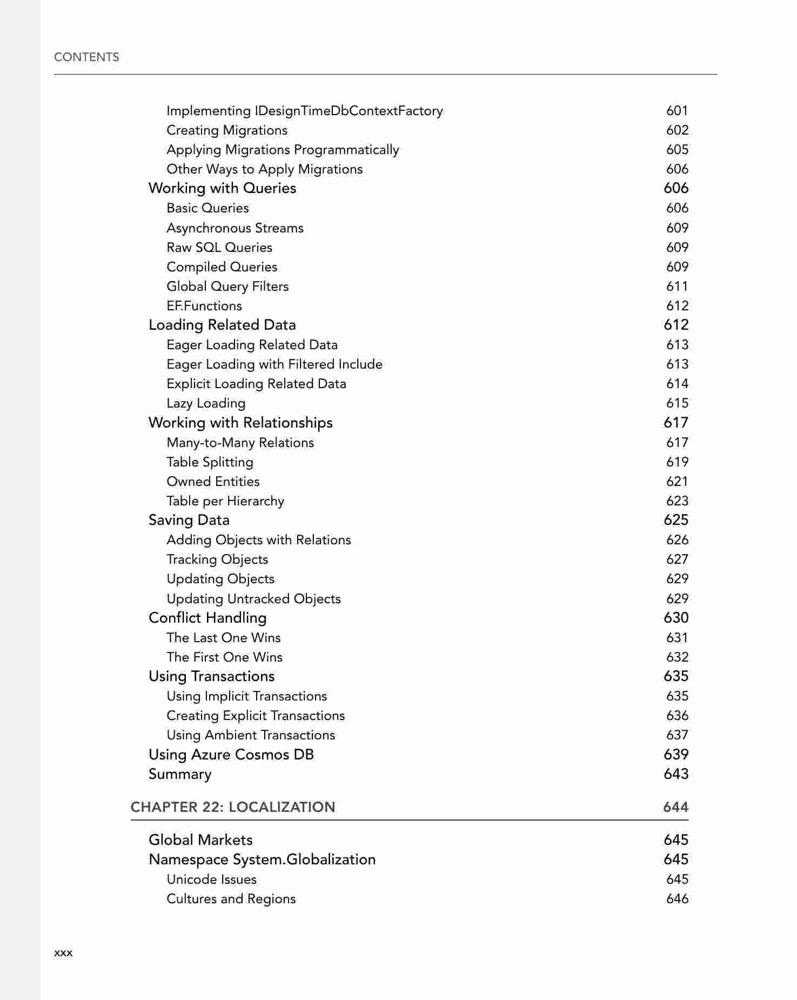 CONTENTS

Implementing IDesignTimeDbContextFactory 601
Creating Migrations 602
Applying Migrations Programmatically 605
Other Ways to Apply Migrations 606
Working with Queries 606
Basic Queries 606
Asynchronous Streams 609
Raw SQL Queries 609
Compiled Queries 609
Global Query Filters 611
EF.Functions 612
Loading Related Data 612
Eager Loading Related Data 613
Eager Loading with Filtered Include 613
Explicit Loading Related Data 614
Lazy Loading 615
Working with Relationships 617
Many-to-Many Relations 617
Table Splitting 619
Owned Entities 621
Table per Hierarchy 623
Saving Data 625
Adding Objects with Relations 626
Tracking Objects 627
Updating Objects 629
Updating Untracked Objects 629
Conflict Handling 630
The Last One Wins 631
The First One Wins 632
Using Transactions 635
Using Implicit Transactions 635
Creating Explicit Transactions 636
Using Ambient Transactions 637
Using Azure Cosmos DB 639
Summary 643

CHAPTER 22: LOCALIZATION 644

Global Markets 645
Namespace System.Globalization 645
Unicode Issues 645
Cultures and Regions 646

xxx